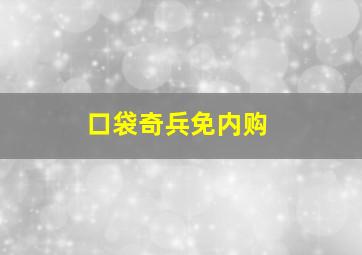 口袋奇兵免内购